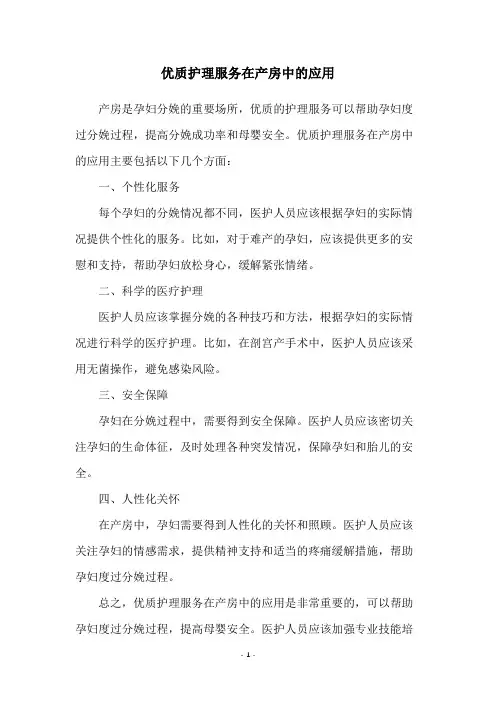 优质护理服务在产房中的应用

产房是孕妇分娩的重要场所，优质的护理服务可以帮助孕妇度过分娩过程，提高分娩成功率和母婴安全。优质护理服务在产房中的应用主要包括以下几个方面：

一、个性化服务

每个孕妇的分娩情况都不同，医护人员应该根据孕妇的实际情况提供个性化的服务。比如，对于难产的孕妇，应该提供更多的安慰和支持，帮助孕妇放松身心，缓解紧张情绪。

二、科学的医疗护理

医护人员应该掌握分娩的各种技巧和方法，根据孕妇的实际情况进行科学的医疗护理。比如，在剖宫产手术中，医护人员应该采用无菌操作，避免感染风险。

三、安全保障

孕妇在分娩过程中，需要得到安全保障。医护人员应该密切关注孕妇的生命体征，及时处理各种突发情况，保障孕妇和胎儿的安全。

四、人性化关怀

在产房中，孕妇需要得到人性化的关怀和照顾。医护人员应该关注孕妇的情感需求，提供精神支持和适当的疼痛缓解措施，帮助孕妇度过分娩过程。

总之，优质护理服务在产房中的应用是非常重要的，可以帮助孕妇度过分娩过程，提高母婴安全。医护人员应该加强专业技能培

- 1 -